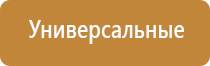 Универсальные